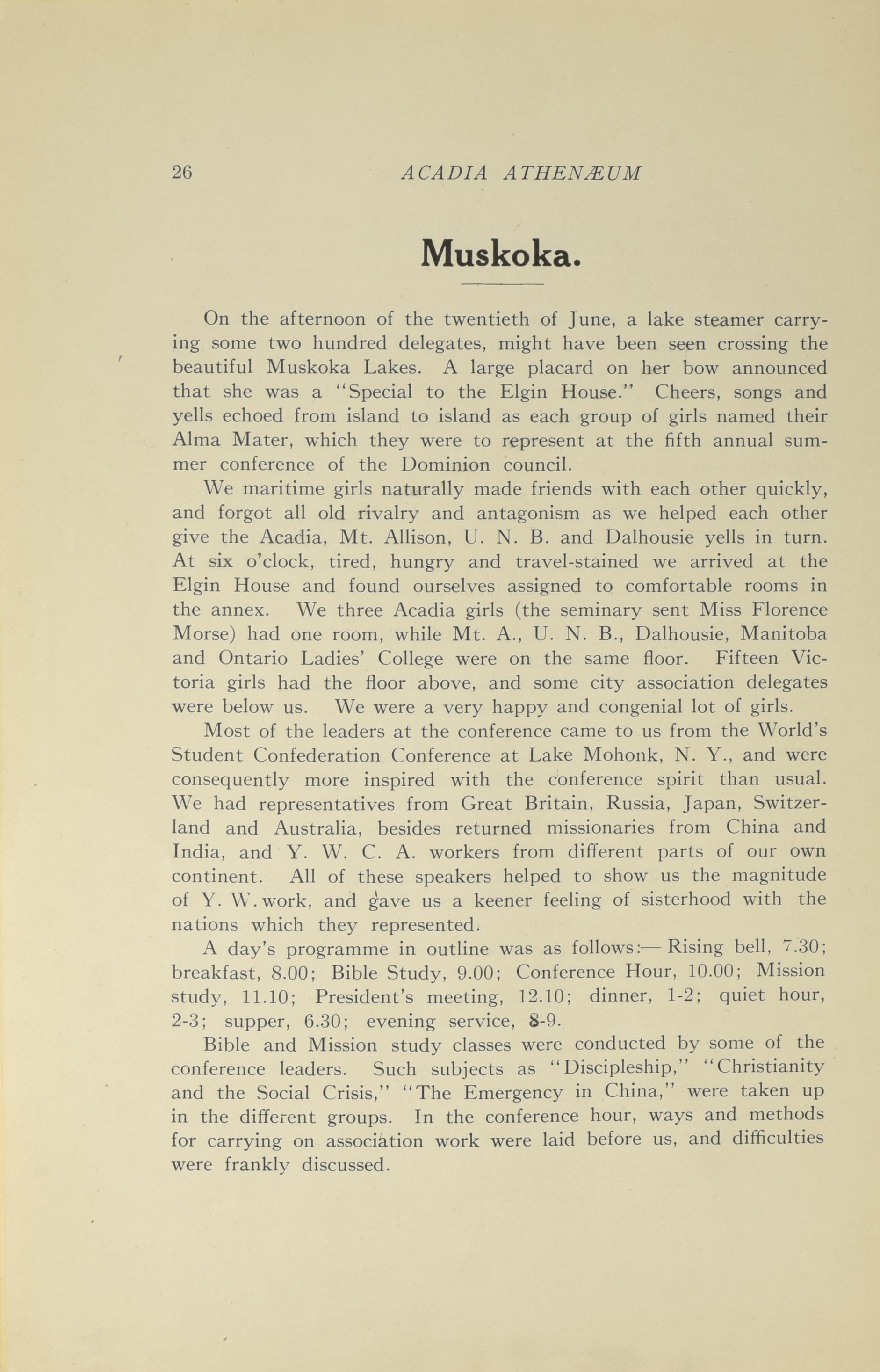 26 ACADIA ATHENÆUM

Muskoka.

On the afternoon of the twentieth of June, a lake steamer carrying some two hundred delegates, might have been seen crossing the beautiful Muskoka Lakes. A large placard on her bow announced that she was a "Special to the Elgin House." Cheers, songs and yells echoed from island to island as each group of girls named their Alma Mater, which they were to represent at the fifth annual summer conference of the Dominion council.

We maritime girls naturally made friends with each other quickly, and forgot all old rivalry and antagonism as we helped each other give the Acadia, Mt. Allison, U. N. B. and Dalhousie yells in turn. At six o'clock, tired, hungry and travel-stained we arrived at the Elgin House and found ourselves assigned to comfortable rooms in the annex. We three Acadia girls (the seminary sent Miss Florence Morse) had one room, while Mt. A., U. N. B., Dalhousie, Manitoba and Ontario Ladies' College were on the same floor. Fifteen Victoria girls had the floor above, and some city association delegates were below us. We were a very happy and congenial lot of girls.

Most of the leaders at the conference came to us from the World's Student Confederation Conference at Lake Mohonk, N. Y., and were consequently more inspired with the conference spirit than usual. We had representatives from Great Britain, Russia, Japan, Switzerland and Australia, besides returned missionaries from China and India, and Y. W. C. A. workers from different parts of our own continent. All of these speakers helped to show us the magnitude of Y. W. work, and gave us a keener feeling of sisterhood with the nations which they represented.

A day's programme in outline was as follows:— Rising bell, 7.30; breakfast, 8.00; Bible Study, 9.00; Conference Hour, 10.00; Mission study, 11.10; President's meeting, 12.10; dinner, 1-2; quiet hour, 2-3; supper, 6.30; evening service, 8-9.

Bible and Mission study classes were conducted by some of the conference leaders. Such subjects as "Discipleship," "Christianity and the Social Crisis," "The Emergency in China," were taken up in the different groups. In the conference hour, ways and methods for carrying on association work were laid before us, and difficulties were frankly discussed.